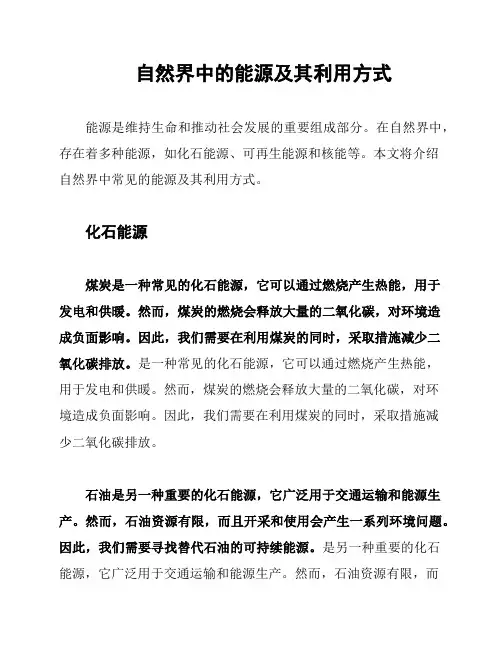 自然界中的能源及其利用方式

能源是维持生命和推动社会发展的重要组成部分。在自然界中，存在着多种能源，如化石能源、可再生能源和核能等。本文将介绍自然界中常见的能源及其利用方式。

化石能源

煤炭是一种常见的化石能源，它可以通过燃烧产生热能，用于发电和供暖。然而，煤炭的燃烧会释放大量的二氧化碳，对环境造成负面影响。因此，我们需要在利用煤炭的同时，采取措施减少二氧化碳排放。是一种常见的化石能源，它可以通过燃烧产生热能，用于发电和供暖。然而，煤炭的燃烧会释放大量的二氧化碳，对环境造成负面影响。因此，我们需要在利用煤炭的同时，采取措施减少二氧化碳排放。

石油是另一种重要的化石能源，它广泛用于交通运输和能源生产。然而，石油资源有限，而且开采和使用会产生一系列环境问题。因此，我们需要寻找替代石油的可持续能源。是另一种重要的化石能源，它广泛用于交通运输和能源生产。然而，石油资源有限，而